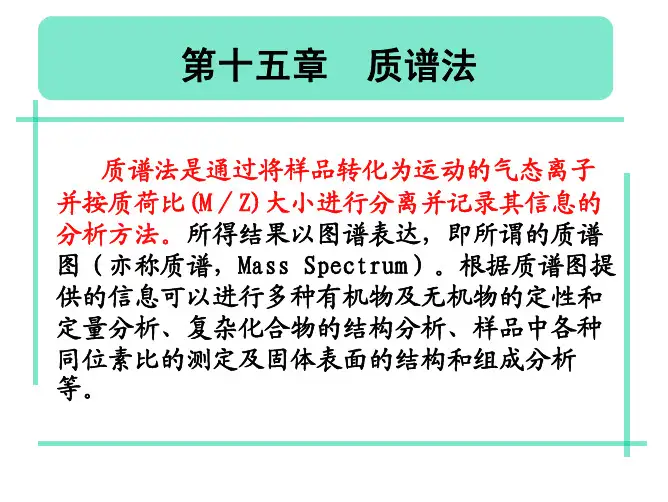 第十五章　质谱法

质谱法是通过将样品转化为运动的气态离子并按质荷比(M／Z)大小进行分离并记录其信息的分析方法。所得结果以图谱表达，即所谓的质谱图（亦称质谱，Mass Spectrum）。根据质谱图提供的信息可以进行多种有机物及无机物的定性和定量分析、复杂化合物的结构分析、样品中各种同位素比的测定及固体表面的结构和组成分析等。